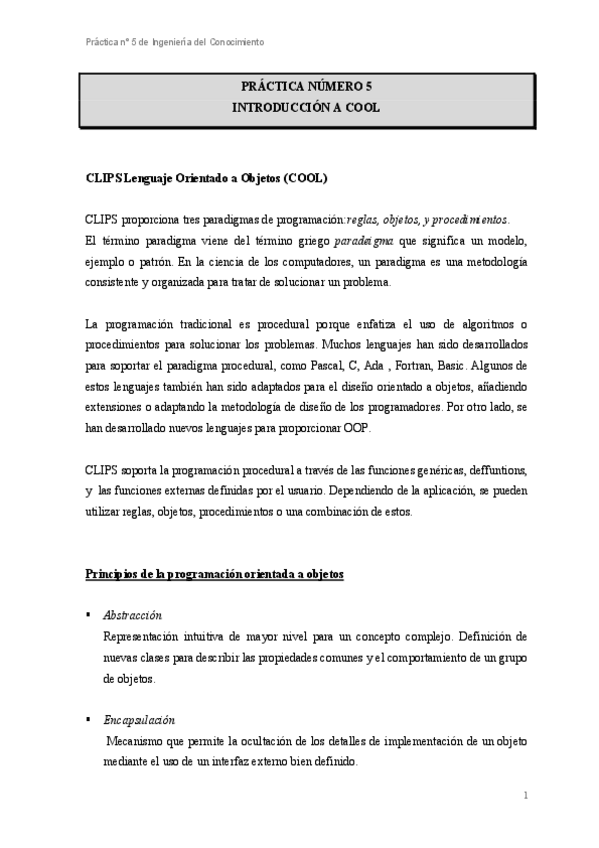 Práctica nº 5 de Ingeniería del Conocimiento

PRÁCTICA NÚMERO 5
INTRODUCCIÓN A COOL

CLIPS Lenguaje Orientado a Objetos (COOL)

CLIPS proporciona tres paradigmas de programación: reglas, objetos, y procedimientos.
El término paradigma viene del término griego paradeigma que significa un modelo, ejemplo o patrón. En la ciencia de los computadores, un paradigma es una metodología consistente y organizada para tratar de solucionar un problema.

La programación tradicional es procedural porque enfatiza el uso de algoritmos o procedimientos para solucionar los problemas. Muchos lenguajes han sido desarrollados para soportar el paradigma procedural, como Pascal, C, Ada , Fortran, Basic. Algunos de estos lenguajes también han sido adaptados para el diseño orientado a objetos, añadiendo extensiones o adaptando la metodología de diseño de los programadores. Por otro lado, se han desarrollado nuevos lenguajes para proporcionar OOP.

CLIPS soporta la programación procedural a través de las funciones genéricas, deffuntions, y las funciones externas definidas por el usuario. Dependiendo de la aplicación, se pueden utilizar reglas, objetos, procedimientos o una combinación de estos.

Principios de la programación orientada a objetos

▪ Abstracción
Representación intuitiva de mayor nivel para un concepto complejo. Definición de nuevas clases para describir las propiedades comunes y el comportamiento de un grupo de objetos.

▪ Encapsulación
Mecanismo que permite la ocultación de los detalles de implementación de un objeto mediante el uso de un interfaz externo bien definido.

1